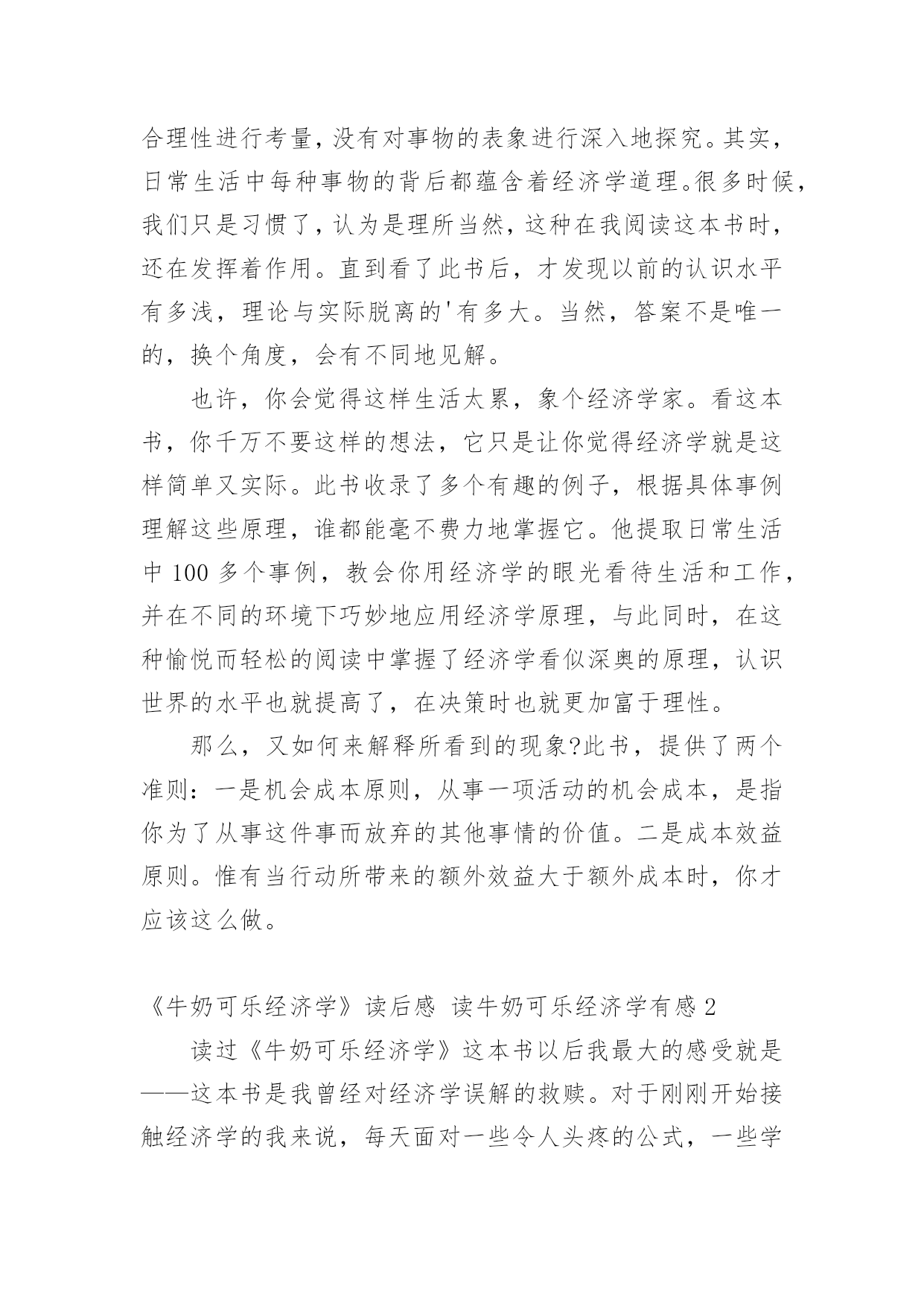 合理性进行考量，没有对事物的表象进行深入地探究。其实，日常生活中每种事物的背后都蕴含着经济学道理。很多时候，我们只是习惯了，认为是理所当然，这种在我阅读这本书时，还在发挥着作用。直到看了此书后，才发现以前的认识水平有多浅，理论与实际脱离的'有多大。当然，答案不是唯一的，换个角度，会有不同地见解。

也许，你会觉得这样生活太累，象个经济学家。看这本书，你千万不要这样的想法，它只是让你觉得经济学就是这样简单又实际。此书收录了多个有趣的例子，根据具体事例理解这些原理，谁都能毫不费力地掌握它。他提取日常生活中 100 多个事例，教会你用经济学的眼光看待生活和工作，并在不同的环境下巧妙地应用经济学原理，与此同时，在这种愉悦而轻松的阅读中掌握了经济学看似深奥的原理，认识世界的水平也就提高了，在决策时也就更加富于理性。

那么，又如何来解释所看到的现象?此书，提供了两个准则：一是机会成本原则，从事一项活动的机会成本，是指你为了从事这件事而放弃的其他事情的价值。二是成本效益原则。惟有当行动所带来的额外效益大于额外成本时，你才应该这么做。

《牛奶可乐经济学》读后感 读牛奶可乐经济学有感 2

读过《牛奶可乐经济学》这本书以后我最大的感受就是——这本书是我曾经对经济学误解的救赎。对于刚刚开始接触经济学的我来说，每天面对一些令人头疼的公式，一些学